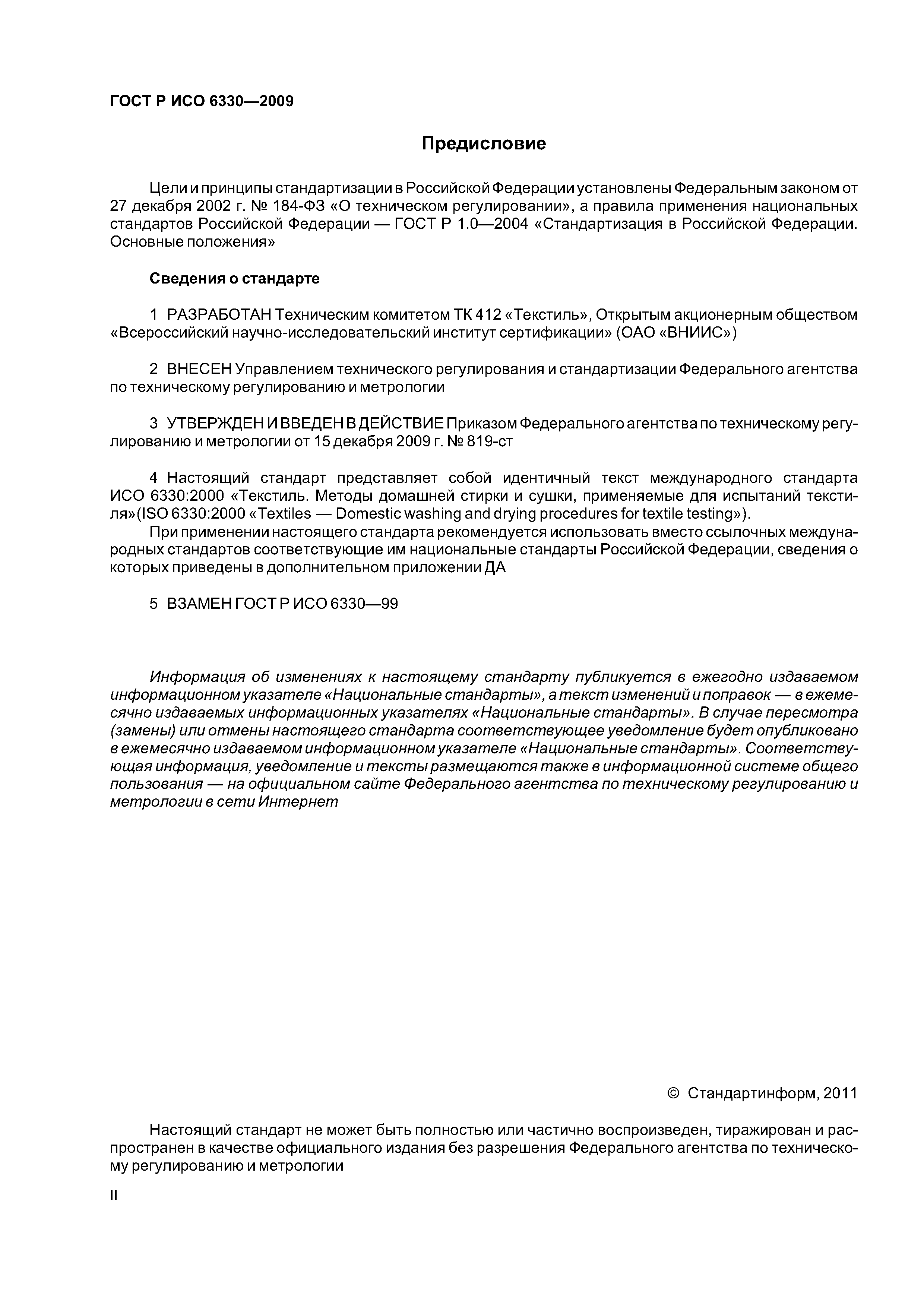 ГОСТ Р ИСО 6330—2009

Предисловие

Цели и принципы стандартизации в Российской Федерации установлены Федеральным законом от 27 декабря 2002 г. № 184-ФЗ «О техническом регулировании», а правила применения национальных стандартов Российской Федерации — ГОСТ Р 1.0—2004 «Стандартизация в Российской Федерации. Основные положения»

Сведения о стандарте

1 РАЗРАБОТАН Техническим комитетом ТК 412 «Текстиль», Открытым акционерным обществом «Всероссийский научно-исследовательский институт сертификации» (ОАО «ВНИИС»)

2 ВНЕСЕН Управлением технического регулирования и стандартизации Федерального агентства по техническому регулированию и метрологии

3 УТВЕРЖДЕН И ВВЕДЕН В ДЕЙСТВИЕ Приказом Федерального агентства по техническому регулированию и метрологии от 15 декабря 2009 г. № 819-ст

4 Настоящий стандарт представляет собой идентичный текст международного стандарта ИСО 6330:2000 «Текстиль. Методы домашней стирки и сушки, применяемые для испытаний текстиля»(ISO 6330:2000 «Textiles — Domestic washing and drying procedures for textile testing»).

При применении настоящего стандарта рекомендуется использовать вместо ссылочных международных стандартов соответствующие им национальные стандарты Российской Федерации, сведения о которых приведены в дополнительном приложении ДА

5 ВЗАМЕН ГОСТ Р ИСО 6330—99

Информация об изменениях к настоящему стандарту публикуется в ежегодно издаваемом информационном указателе «Национальные стандарты», а текст изменений и поправок — в ежемесячно издаваемых информационных указателях «Национальные стандарты». В случае пересмотра (замены) или отмены настоящего стандарта соответствующее уведомление будет опубликовано в ежемесячно издаваемом информационном указателе «Национальные стандарты». Соответствующая информация, уведомление и тексты размещаются также в информационной системе общего пользования — на официальном сайте Федерального агентства по техническому регулированию и метрологии в сети Интернет

© Стандартинформ, 2011

Настоящий стандарт не может быть полностью или частично воспроизведен, тиражирован и распространен в качестве официального издания без разрешения Федерального агентства по техническому регулированию и метрологии

II